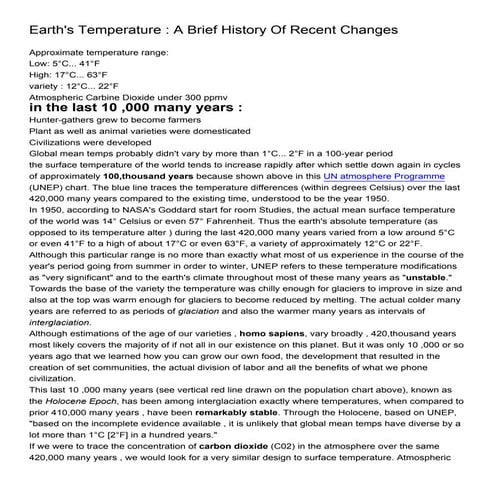 Earth's Temperature : A Brief History Of Recent Changes

Approximate temperature range:
Low: 5°C... 41°F
High: 17°C... 63°F
variety : 12°C... 22°F
Atmospheric Carbine Dioxide under 300 ppmv

in the last 10 ,000 many years :

Hunter-gathers grew to become farmers
Plant as well as animal varieties were domesticated
Civilizations were developed
Global mean temps probably didn't vary by more than 1°C... 2°F in a 100-year period
the surface temperature of the world tends to increase rapidly after which settle down again in cycles of approximately 100,thousand years because shown above in this UN atmosphere Programme (UNEP) chart. The blue line traces the temperature differences (within degrees Celsius) over the last 420,000 many years compared to the existing time, understood to be the year 1950.
In 1950, according to NASA's Goddard start for room Studies, the actual mean surface temperature of the world was 14° Celsius or even 57° Fahrenheit. Thus the earth's absolute temperature (as opposed to its temperature alter ) during the last 420,000 many years varied from a low around 5°C or even 41°F to a high of about 17°C or even 63°F, a variety of approximately 12°C or 22°F.
Although this particular range is no more than exactly what most of us experience in the course of the year's period going from summer in order to winter, UNEP refers to these temperature modifications as "very significant" and to the earth's climate throughout most of these many years as "unstable."
Towards the base of the variety the temperature was chilly enough for glaciers to improve in size and also at the top was warm enough for glaciers to become reduced by melting. The actual colder many years are referred to as periods of glaciation and also the warmer many years as intervals of interglaciation.
Although estimations of the age of our varieties , homo sapiens, vary broadly , 420,thousand years most likely covers the majority of if not all in our existence on this planet. But it was only 10 ,000 or so years ago that we learned how you can grow our own food, the development that resulted in the creation of set communities, the actual division of labor and all the benefits of what we phone civilization.
This last 10 ,000 many years (see vertical red line drawn on the population chart above), known as the Holocene Epoch, has been among interglaciation exactly where temperatures, when compared to prior 410,000 many years , have been remarkably stable. Through the Holocene, based on UNEP, "based on the incomplete evidence available , it is unlikely that global mean temps have diverse by a lot more than 1°C [2°F] in a hundred years."
If we were to trace the concentration of carbon dioxide (C02) in the atmosphere over the same 420,000 many years , we would look for a very similar design to surface temperature. Atmospheric